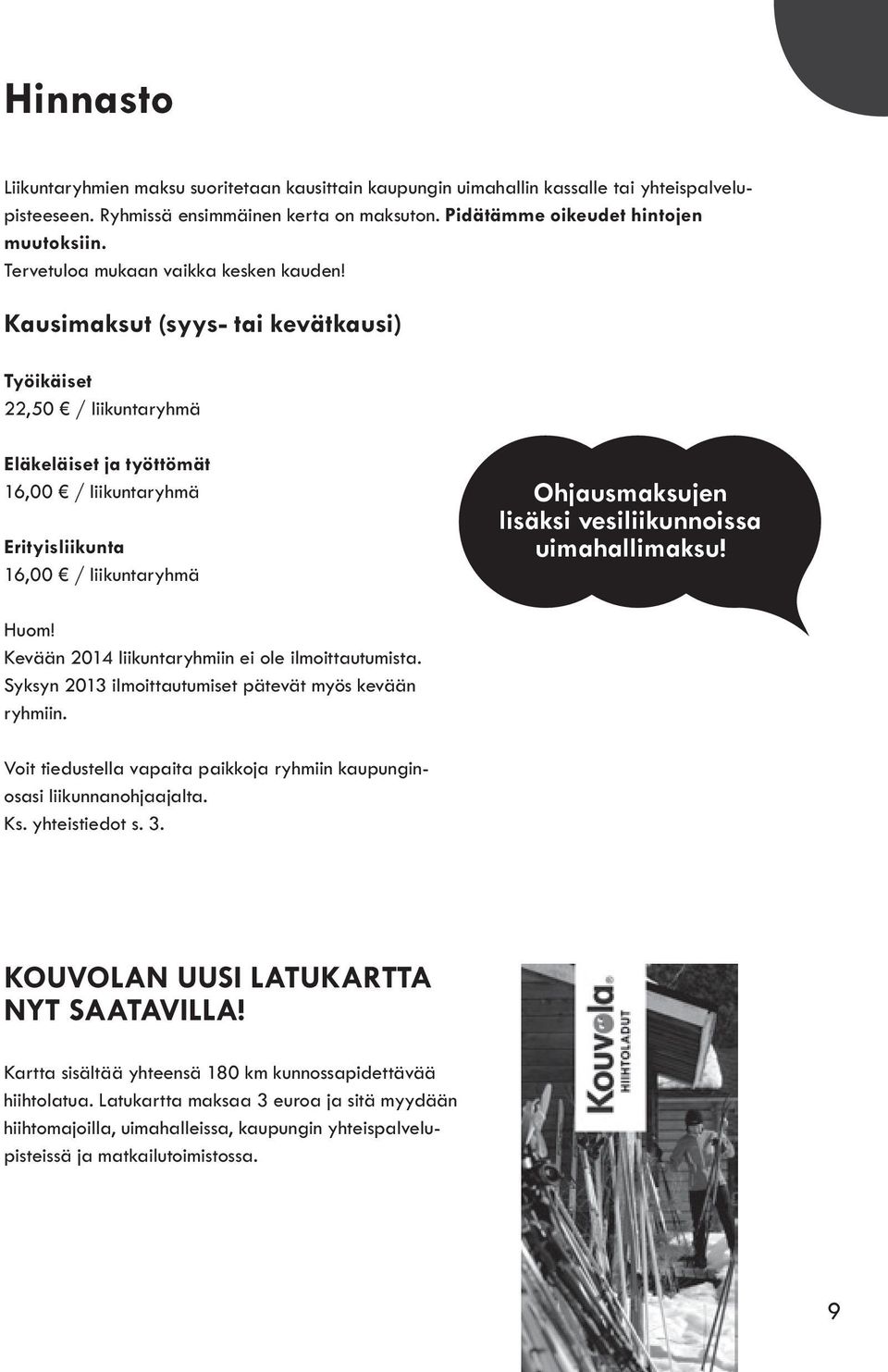 Hinnasto

Liikuntaryhmien maksu suoritetaan kausittain kaupungin uimahallin kassalle tai yhteispalvelupisteeseen. Ryhmissä ensimmäinen kerta on maksuton. Pidätämme oikeudet hintojen muutoksiin.
Tervetuloa mukaan vaikka kesken kauden!

Kausimaksut (syys- tai kevätkausi)

Työikäiset
22,50 € / liikuntaryhmä

Eläkeläiset ja työttömät
16,00 € / liikuntaryhmä

Erityisliikunta
16,00 € / liikuntaryhmä

Ohjausmaksujen lisäksi vesiliikunnoissa uimahallimaksu!

Huom!
Kevään 2014 liikuntaryhmiin ei ole ilmoittautumista. Syksyn 2013 ilmoittautumiset pätevät myös kevään ryhmiin.

Voit tiedustella vapaita paikkoja ryhmiin kaupunginosasi liikunnanohjaajalta.
Ks. yhteistiedot s. 3.

KOUVOLAN UUSI LATUKARTTA NYT SAATAVILLA!

Kartta sisältää yhteensä 180 km kunnossapidettävää hiihtolatua. Latukartta maksaa 3 euroa ja sitä myydään hiihtomajoilla, uimahalleissa, kaupungin yhteispalvelupisteissä ja matkailutoimistossa.

Kouvola HIIHTOLADUT

9